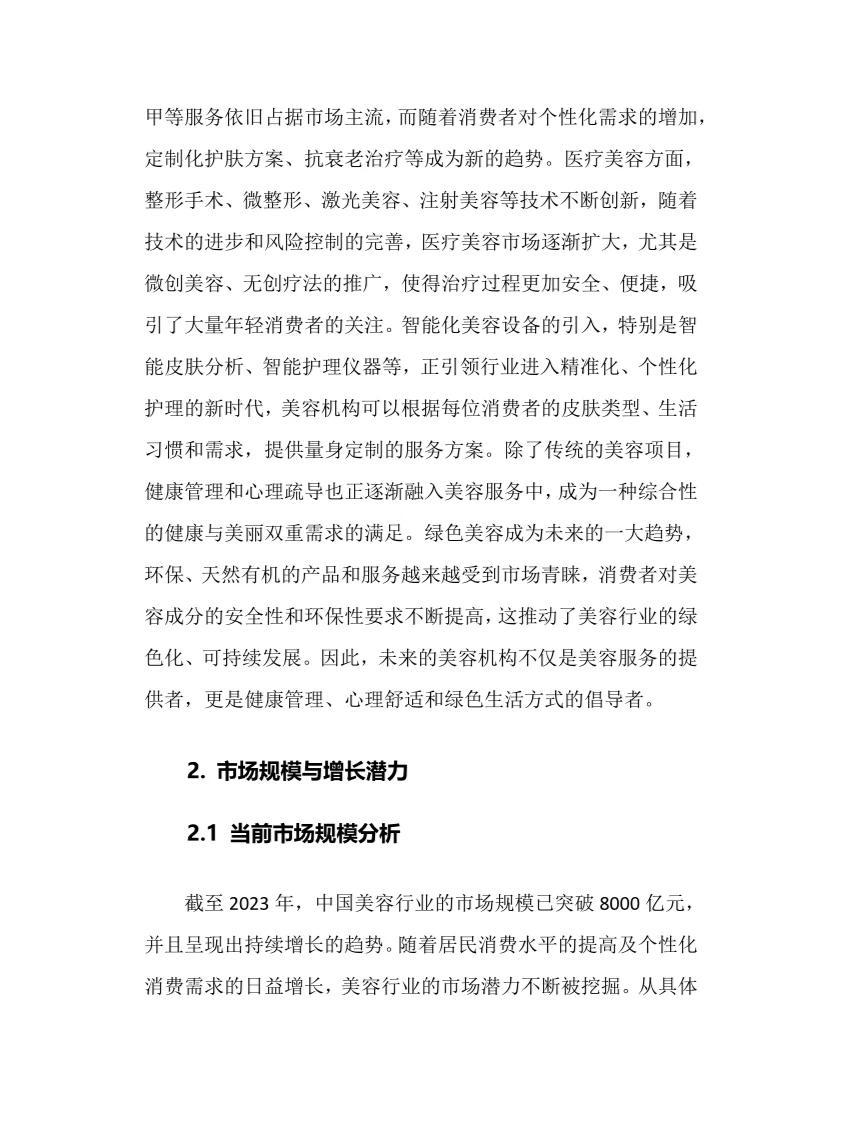 甲等服务依旧占据市场主流，而随着消费者对个性化需求的增加，定制化护肤方案、抗衰老治疗等成为新的趋势。医疗美容方面，整形手术、微整形、激光美容、注射美容等技术不断创新，随着技术的进步和风险控制的完善，医疗美容市场逐渐扩大，尤其是微创美容、无创疗法的推广，使得治疗过程更加安全、便捷，吸引了大量年轻消费者的关注。智能化美容设备的引入，特别是智能皮肤分析、智能护理仪器等，正引领行业进入精准化、个性化护理的新时代，美容机构可以根据每位消费者的皮肤类型、生活习惯和需求，提供量身定制的服务方案。除了传统的美容项目，健康管理和心理疏导也正逐渐融入美容服务中，成为一种综合性的健康与美丽双重需求的满足。绿色美容成为未来的一大趋势，环保、天然有机的产品和服务越来越受到市场青睐，消费者对美容成分的安全性和环保性要求不断提高，这推动了美容行业的绿色化、可持续发展。因此，未来的美容机构不仅是美容服务的提供者，更是健康管理、心理舒适和绿色生活方式的倡导者。

2. 市场规模与增长潜力

2.1 当前市场规模分析

截至2023年，中国美容行业的市场规模已突破8000亿元，并且呈现出持续增长的趋势。随着居民消费水平的提高及个性化消费需求的日益增长，美容行业的市场潜力不断被挖掘。从具体